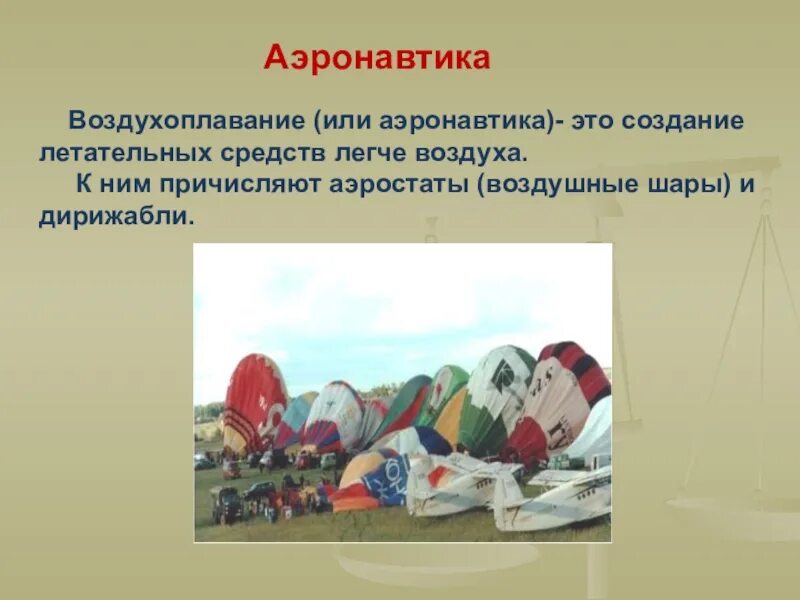 Аэронавтика

Воздухоплавание (или аэронавтика)- это создание летательных средств легче воздуха.

К ним причисляют аэростаты (воздушные шары) и дирижабли.